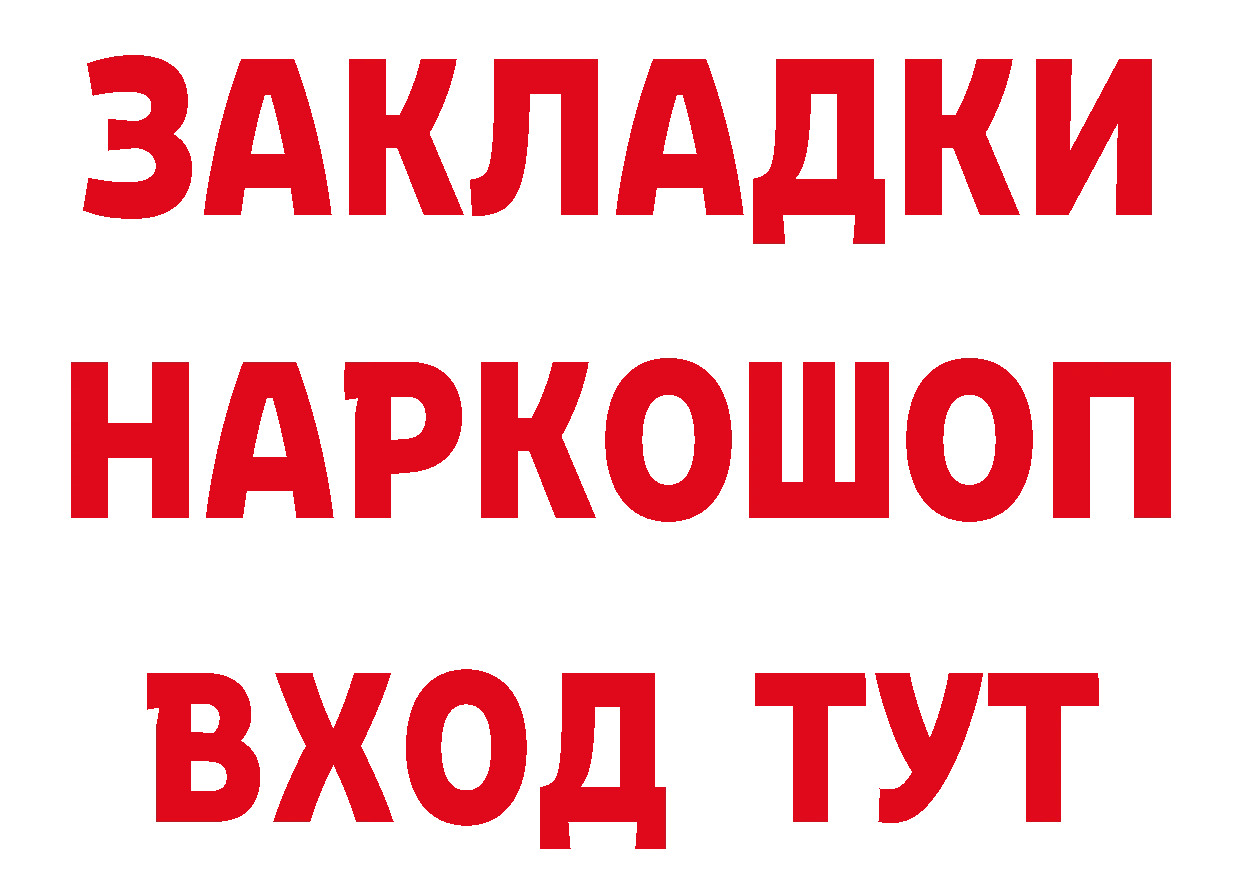 ЗАКЛАДКИ НАРКОШОП ВХОД ТУТ